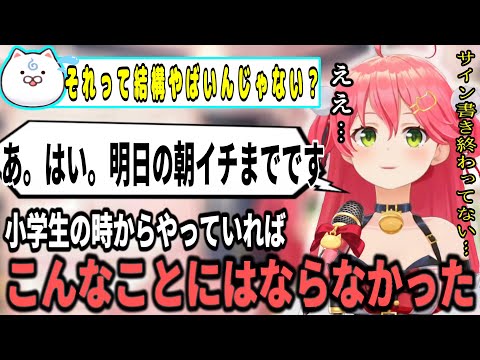 それって結構やばいんじゃない？

ええ…

サイン書き終わってない…

あ。はい。明日の朝イチまでです

小学生の時からやっていれば

こんなことにはならなかった